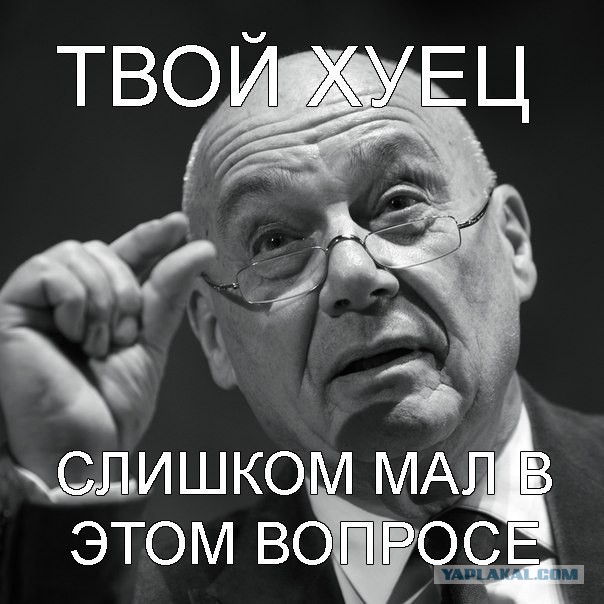 ТВОЙ ХУЕЦ

СЛИШКОМ МАЛ В ЭТОМ ВОПРОСЕ

YAPLAKAL.COM